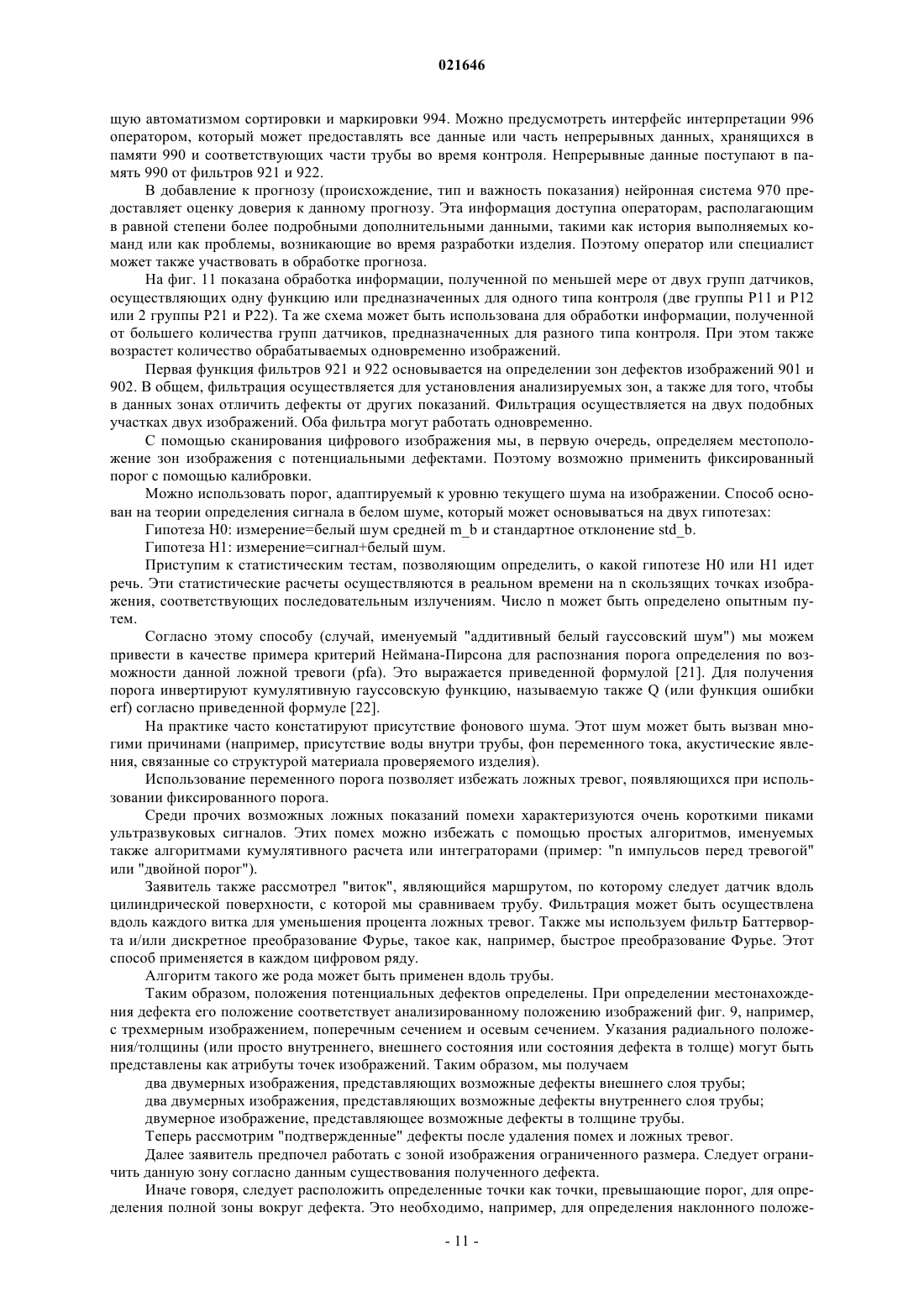 021646

щую автоматизмом сортировки и маркировки 994. Можно предусмотреть интерфейс интерпретации 996 оператором, который может предоставлять все данные или часть непрерывных данных, хранящихся в памяти 990 и соответствующих части трубы во время контроля. Непрерывные данные поступают в память 990 от фильтров 921 и 922.

В добавление к прогнозу (происхождение, тип и важность показания) нейронная система 970 предоставляет оценку доверия к данному прогнозу. Эта информация доступна операторам, располагающим в равной степени более подробными дополнительными данными, такими как история выполняемых команд или как проблемы, возникающие во время разработки изделия. Поэтому оператор или специалист может также участвовать в обработке прогноза.

На фиг. 11 показана обработка информации, полученной по меньшей мере от двух групп датчиков, осуществляющих одну функцию или предназначенных для одного типа контроля (две группы P11 и P12 или 2 группы P21 и P22). Та же схема может быть использована для обработки информации, полученной от большего количества групп датчиков, предназначенных для разного типа контроля. При этом также возрастет количество обрабатываемых одновременно изображений.

Первая функция фильтров 921 и 922 основывается на определении зон дефектов изображений 901 и 902. В общем, фильтрация осуществляется для установления анализируемых зон, а также для того, чтобы в данных зонах отличить дефекты от других показаний. Фильтрация осуществляется на двух подобных участках двух изображений. Оба фильтра могут работать одновременно.

С помощью сканирования цифрового изображения мы, в первую очередь, определяем местоположение зон изображения с потенциальными дефектами. Поэтому возможно применить фиксированный порог с помощью калибровки.

Можно использовать порог, адаптируемый к уровню текущего шума на изображении. Способ основан на теории определения сигнала в белом шуме, который может основываться на двух гипотезах:

Гипотеза H0: измерение=белый шум средней m_b и стандартное отклонение std_b.

Гипотеза H1: измерение=сигнал+белый шум.

Приступим к статистическим тестам, позволяющим определить, о какой гипотезе H0 или H1 идет речь. Эти статистические расчеты осуществляются в реальном времени на n скользящих точках изображения, соответствующих последовательным излучениям. Число n может быть определено опытным путем.

Согласно этому способу (случай, именуемый "аддитивный белый гауссовский шум") мы можем привести в качестве примера критерий Неймана-Пирсона для распознания порога определения по возможности данной ложной тревоги (pfa). Это выражается приведенной формулой [21]. Для получения порога инвертируют кумулятивную гауссовскую функцию, называемую также Q (или функция ошибки erf) согласно приведенной формуле [22].

На практике часто констатируют присутствие фонового шума. Этот шум может быть вызван многими причинами (например, присутствие воды внутри трубы, фон переменного тока, акустические явления, связанные со структурой материала проверяемого изделия).

Использование переменного порога позволяет избежать ложных тревог, появляющихся при использовании фиксированного порога.

Среди прочих возможных ложных показаний помехи характеризуются очень короткими пиками ультразвуковых сигналов. Этих помех можно избежать с помощью простых алгоритмов, именуемых также алгоритмами кумулятивного расчета или интеграторами (пример: "n импульсов перед тревогой" или "двойной порог").

Заявитель также рассмотрел "виток", являющийся маршрутом, по которому следует датчик вдоль цилиндрической поверхности, с которой мы сравниваем трубу. Фильтрация может быть осуществлена вдоль каждого витка для уменьшения процента ложных тревог. Также мы используем фильтр Баттерворта и/или дискретное преобразование Фурье, такое как, например, быстрое преобразование Фурье. Этот способ применяется в каждом цифровом ряду.

Алгоритм такого же рода может быть применен вдоль трубы.

Таким образом, положения потенциальных дефектов определены. При определении местонахождения дефекта его положение соответствует анализированному положению изображений фиг. 9, например, с трехмерным изображением, поперечным сечением и осевым сечением. Указания радиального положения/толщины (или просто внутреннего, внешнего состояния или состояния дефекта в толще) могут быть представлены как атрибуты точек изображений. Таким образом, мы получаем

два двумерных изображения, представляющих возможные дефекты внешнего слоя трубы;

два двумерных изображения, представляющих возможные дефекты внутреннего слоя трубы;

двумерное изображение, представляющее возможные дефекты в толщине трубы.

Теперь рассмотрим "подтвержденные" дефекты после удаления помех и ложных тревог.

Далее заявитель предпочел работать с зоной изображения ограниченного размера. Следует ограничить данную зону согласно данным существования полученного дефекта.

Иначе говоря, следует расположить определенные точки как точки, превышающие порог, для определения полной зоны вокруг дефекта. Это необходимо, например, для определения наклонного положе-

- 11 -